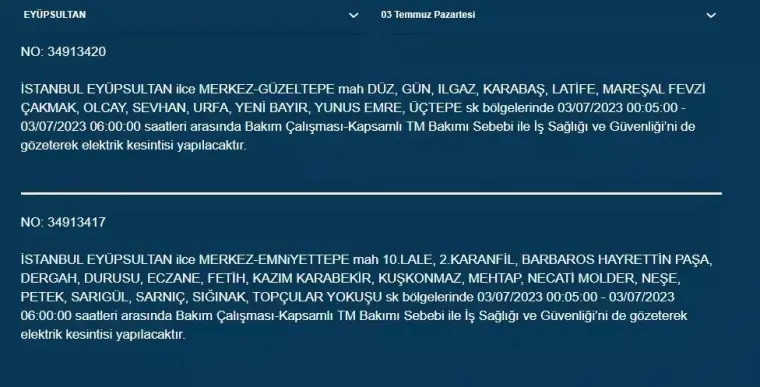 EYÜPSULTAN

03 Temmuz Pazartesi

NO: 34913420

İSTANBUL EYÜPSULTAN ilce MERKEZ-GÜZELTEPE mah DÜZ, GÜN, ILGAZ, KARABAŞ, LATİFE, MAREŞAL FEVZİ ÇAKMAK, OLCAY, SEVHAN, URFA, YENİ BAYIR, YUNUS EMRE, ÜÇTEPE sk bölgelerinde 03/07/2023 00:05:00 - 03/07/2023 06:00:00 saatleri arasında Bakım Çalışması-Kapsamlı TM Bakımı Sebebi ile İş Sağlığı ve Güvenliği'ni de gözeterek elektrik kesintisi yapılacaktır.

NO: 34913417

İSTANBUL EYÜPSULTAN ilce MERKEZ-EMNİYETTEPE mah 10.LALE, 2.KARANFİL, BARBAROS HAYRETTİN PAŞA, DERGAH, DURUSU, ECZANE, FETİH, KAZIM KARABEKİR, KUŞKONMAZ, MEHTAP, NECATİ MOLDER, NEŞE, PETEK, SARIGÜL, SARNIÇ, SIĞINAK, TOPÇULAR YOKUŞU sk bölgelerinde 03/07/2023 00:05:00 - 03/07/2023 06:00:00 saatleri arasında Bakım Çalışması-Kapsamlı TM Bakımı Sebebi ile İş Sağlığı ve Güvenliği'ni de gözeterek elektrik kesintisi yapılacaktır.